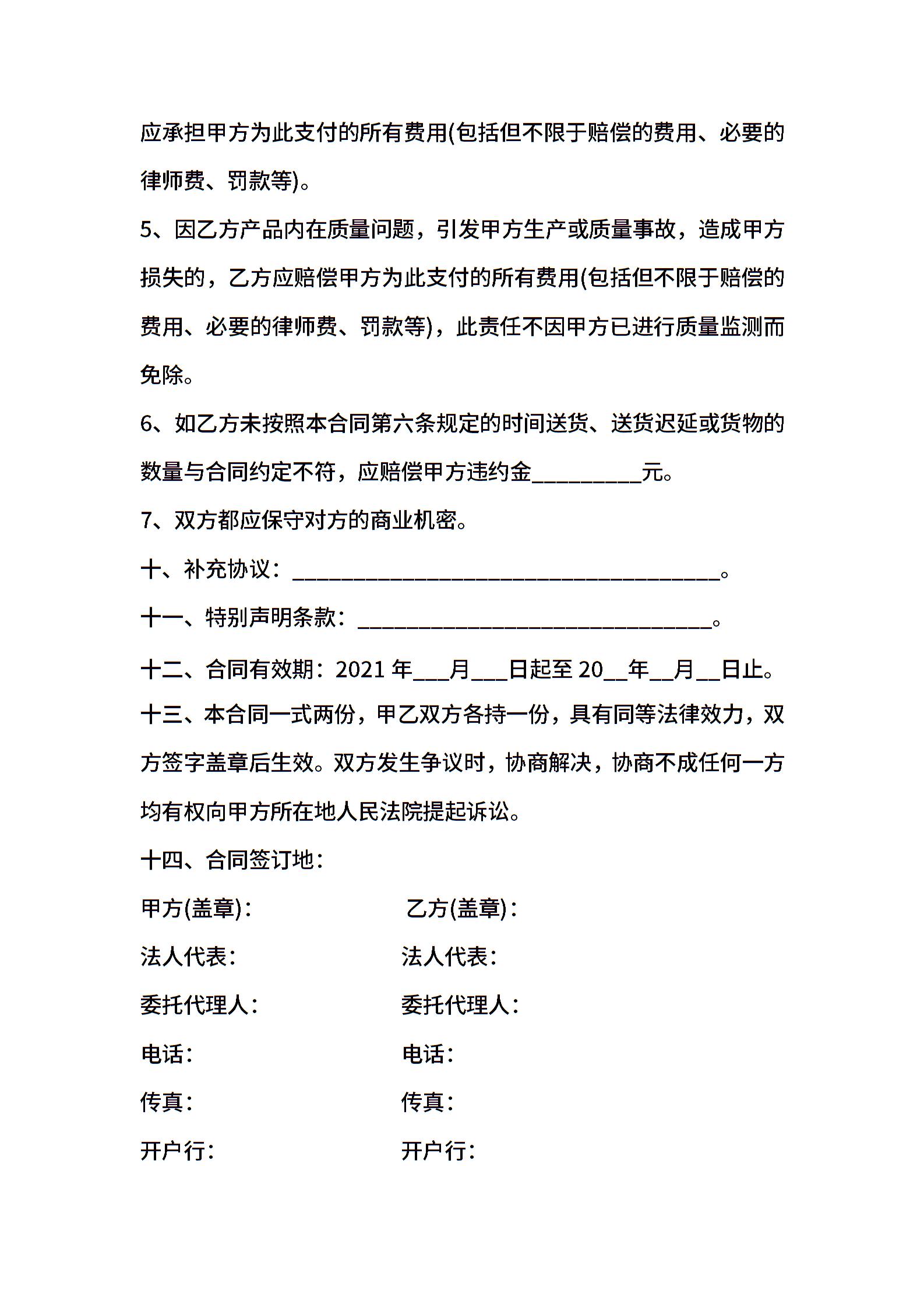 应承担甲方为此支付的所有费用(包括但不限于赔偿的费用、必要的律师费、罚款等)。

5、因乙方产品内在质量问题，引发甲方生产或质量事故，造成甲方损失的，乙方应赔偿甲方为此支付的所有费用(包括但不限于赔偿的费用、必要的律师费、罚款等)，此责任不因甲方已进行质量监测而免除。

6、如乙方未按照本合同第六条规定的时间送货、送货迟延或货物的数量与合同约定不符，应赔偿甲方违约金__________元。

7、双方都应保守对方的商业机密。

十、补充协议：_______________________________________。

十一、特别声明条款：________________________________。

十二、合同有效期：2021 年___月___日起至 20__年__月__日止。

十三、本合同一式两份，甲乙双方各持一份，具有同等法律效力，双方签字盖章后生效。双方发生争议时，协商解决，协商不成任何一方均有权向甲方所在地人民法院提起诉讼。

十四、合同签订地：

甲方(盖章)：

法人代表：

委托代理人：

电话：

传真：

开户行：

乙方(盖章)：

法人代表：

委托代理人：

电话：

传真：

开户行：